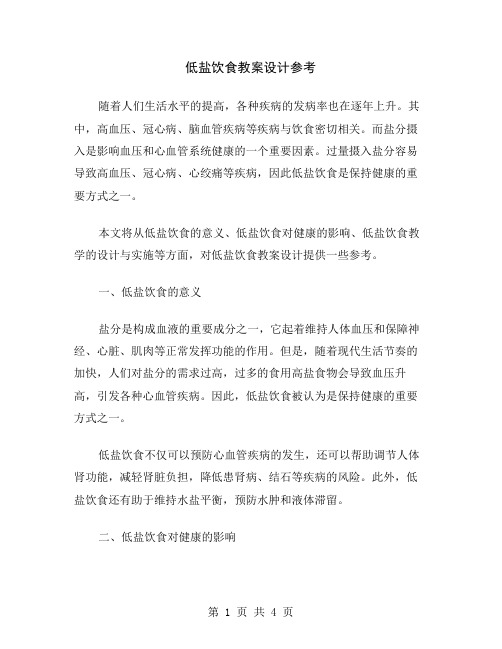 低盐饮食教案设计参考

随着人们生活水平的提高，各种疾病的发病率也在逐年上升。其中，高血压、冠心病、脑血管疾病等疾病与饮食密切相关。而盐分摄入是影响血压和心血管系统健康的一个重要因素。过量摄入盐分容易导致高血压、冠心病、心绞痛等疾病，因此低盐饮食是保持健康的重要方式之一。

本文将从低盐饮食的意义、低盐饮食对健康的影响、低盐饮食教学的设计与实施等方面，对低盐饮食教案设计提供一些参考。

一、低盐饮食的意义

盐分是构成血液的重要成分之一，它起着维持人体血压和保障神经、心脏、肌肉等正常发挥功能的作用。但是，随着现代生活节奏的加快，人们对盐分的需求过高，过多的食用高盐食物会导致血压升高，引发各种心血管疾病。因此，低盐饮食被认为是保持健康的重要方式之一。

低盐饮食不仅可以预防心血管疾病的发生，还可以帮助调节人体肾功能，减轻肾脏负担，降低患肾病、结石等疾病的风险。此外，低盐饮食还有助于维持水盐平衡，预防水肿和液体滞留。

二、低盐饮食对健康的影响

第 1 页 共 4 页